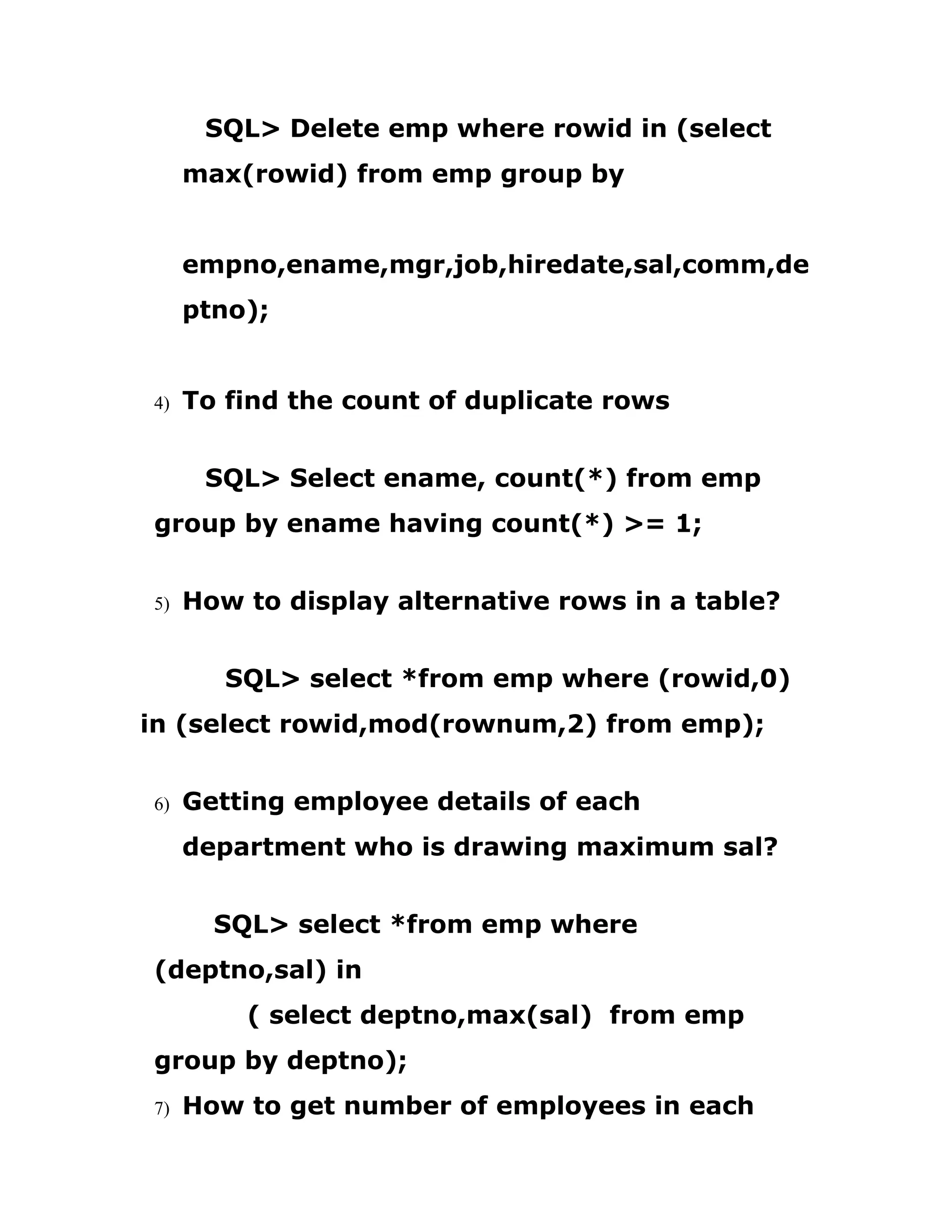 SQL> Delete emp where rowid in (select max(rowid) from emp group by

empno,ename,mgr,job,hiredate,sal,comm,deptno);

4) To find the count of duplicate rows

SQL> Select ename, count(*) from emp group by ename having count(*) >= 1;

5) How to display alternative rows in a table?

SQL> select *from emp where (rowid,0) in (select rowid,mod(rownum,2) from emp);

6) Getting employee details of each department who is drawing maximum sal?

SQL> select *from emp where (deptno,sal) in
( select deptno,max(sal) from emp group by deptno);

7) How to get number of employees in each